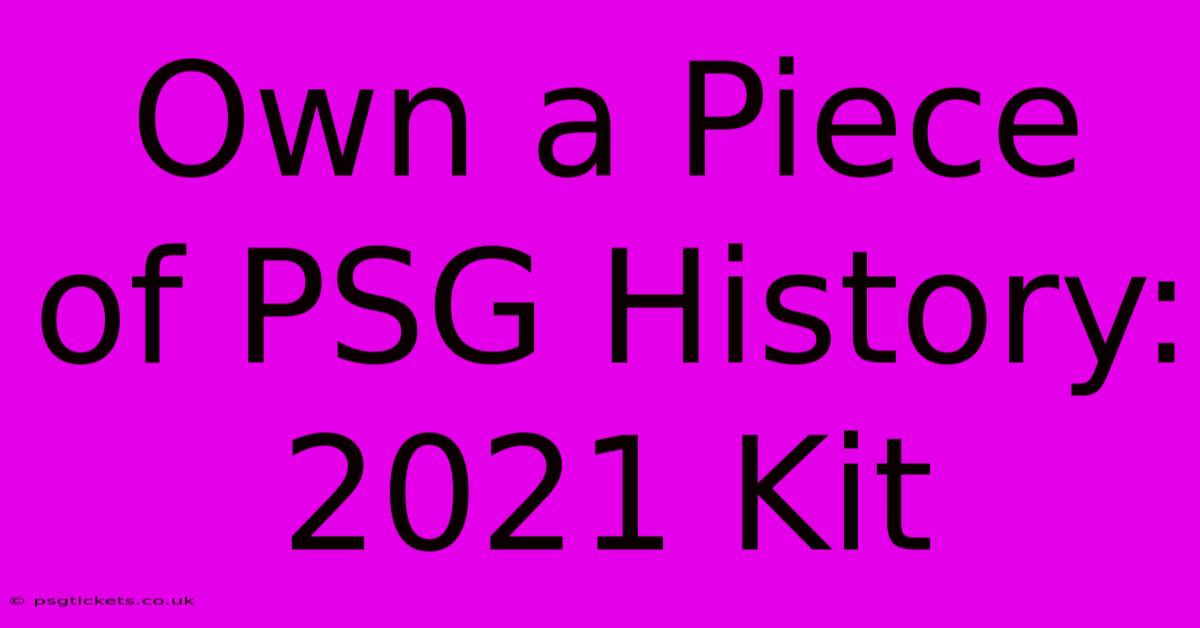 Own a Piece of PSG History: 2021 Kit

© psgtickets.co.uk